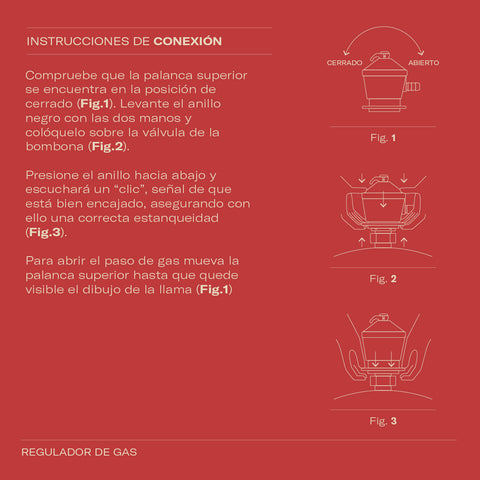 INSTRUCCIONES DE CONEXIÓN

Compruebe que la palanca superior se encuentra en la posición de cerrado (Fig.1). Levante el anillo negro con las dos manos y colóquelo sobre la válvula de la bombona (Fig.2).

Presione el anillo hacia abajo y escuchará un "clic", señal de que está bien encajado, asegurando con ello una correcta estanqueidad (Fig.3).

Para abrir el paso de gas mueva la palanca superior hasta que quede visible el dibujo de la llama (Fig.1)

CERRADO

ABIERTO

Fig. 1

Fig. 2

Fig. 3

REGULADOR DE GAS